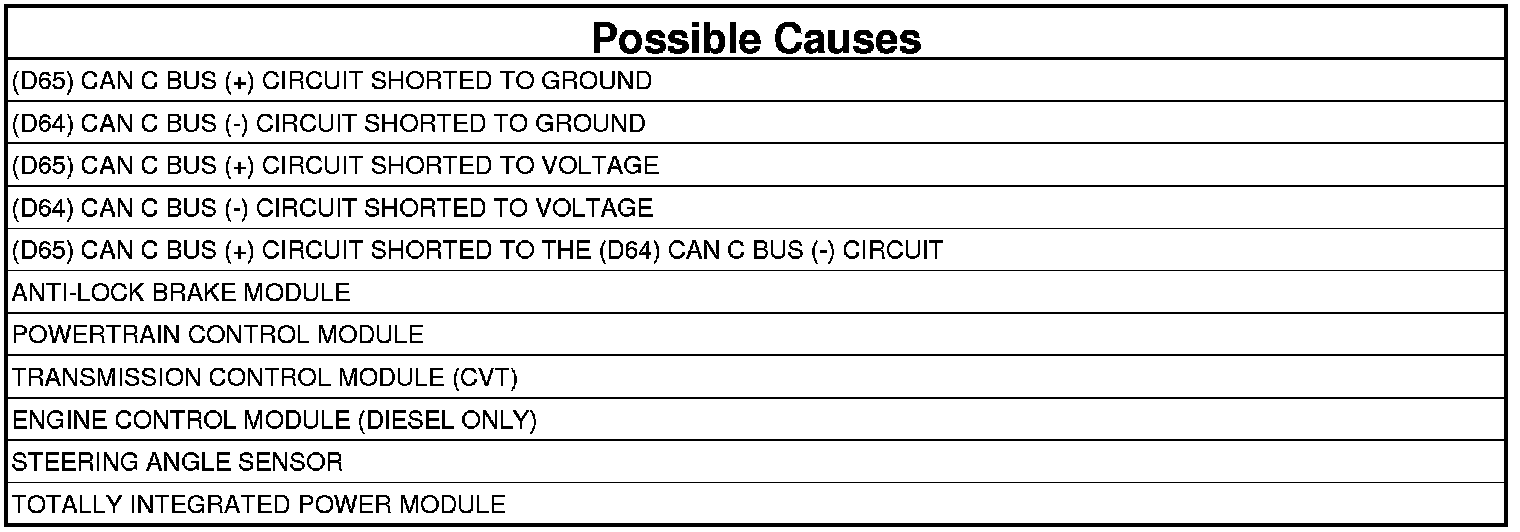 | Possible Causes |
|---|
| (D65) CAN C BUS (+) CIRCUIT SHORTED TO GROUND |
| (D64) CAN C BUS (-) CIRCUIT SHORTED TO GROUND |
| (D65) CAN C BUS (+) CIRCUIT SHORTED TO VOLTAGE |
| (D64) CAN C BUS (-) CIRCUIT SHORTED TO VOLTAGE |
| (D65) CAN C BUS (+) CIRCUIT SHORTED TO THE (D64) CAN C BUS (-) CIRCUIT |
| ANTI-LOCK BRAKE MODULE |
| POWERTRAIN CONTROL MODULE |
| TRANSMISSION CONTROL MODULE (CVT) |
| ENGINE CONTROL MODULE (DIESEL ONLY) |
| STEERING ANGLE SENSOR |
| TOTALLY INTEGRATED POWER MODULE |